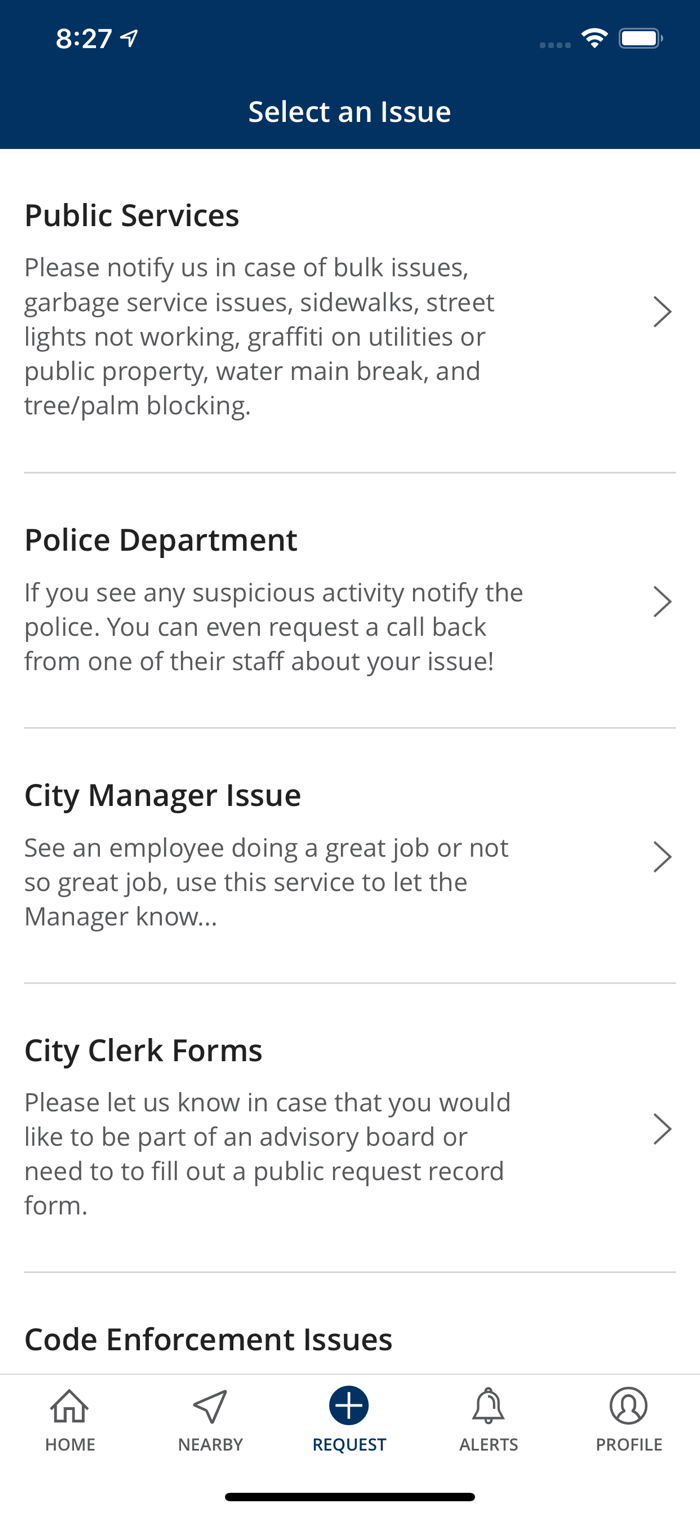 8:27

Select an Issue

Public Services
Please notify us in case of bulk issues, garbage service issues, sidewalks, street lights not working, graffiti on utilities or public property, water main break, and tree/palm blocking.

Police Department
If you see any suspicious activity notify the police. You can even request a call back from one of their staff about your issue!

City Manager Issue
See an employee doing a great job or not so great job, use this service to let the Manager know...

City Clerk Forms
Please let us know in case that you would like to be part of an advisory board or need to to fill out a public request record form.

Code Enforcement Issues

HOME NEARBY REQUEST ALERTS PROFILE